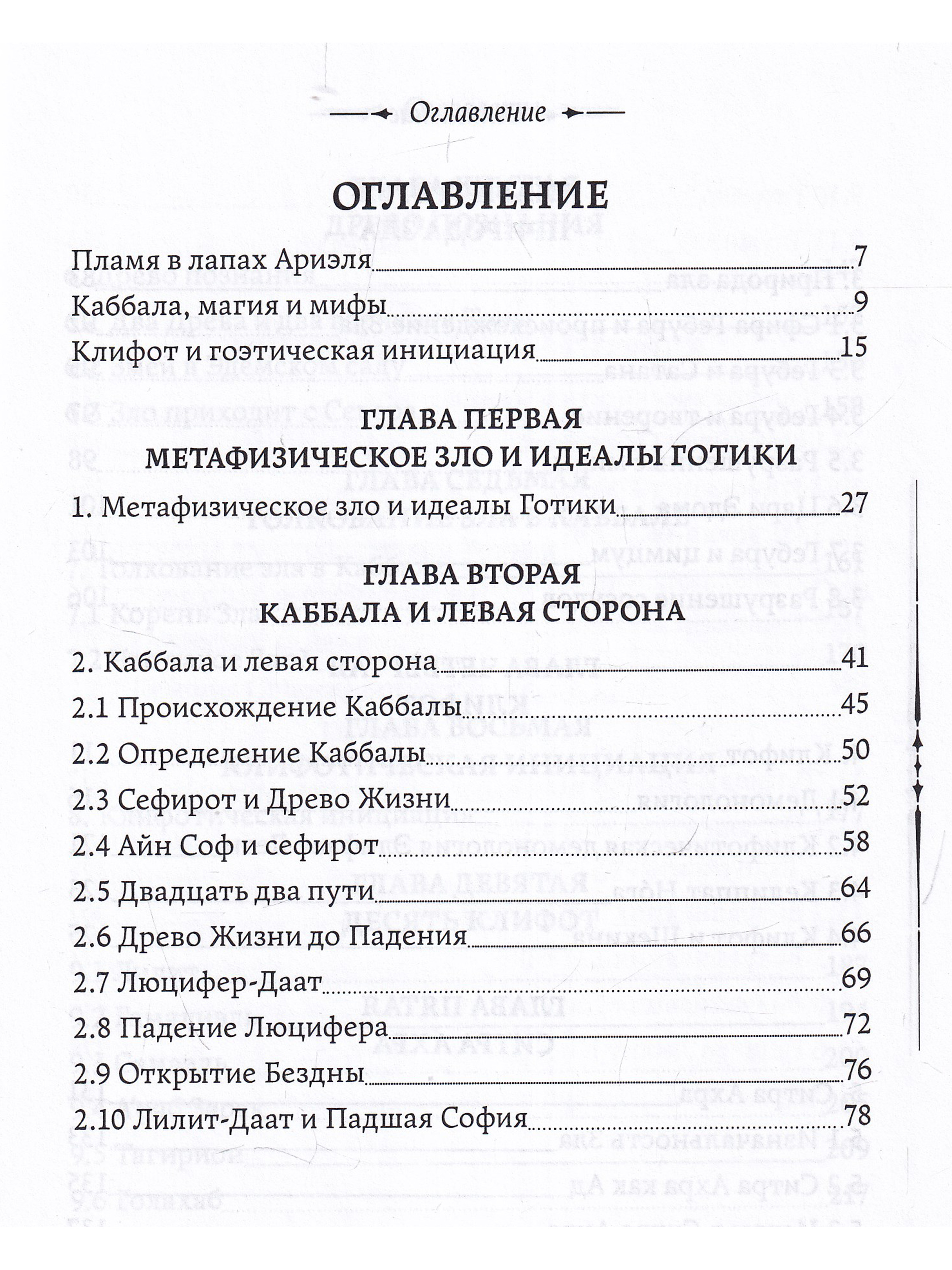 Оглавление

ОГЛАВЛЕНИЕ

Пламя в лапах Ариэля 7
Каббала, магия и мифы 9
Клифот и гоэтическая инициация 15

ГЛАВА ПЕРВАЯ
МЕТАФИЗИЧЕСКОЕ ЗЛО И ИДЕАЛЫ ГОТИКИ

1. Метафизическое зло и идеалы Готики 27

ГЛАВА ВТОРАЯ
КАББАЛА И ЛЕВАЯ СТОРОНА

2. Каббала и левая сторона 41
2.1 Происхождение Каббалы 45
2.2 Определение Каббалы 50
2.3 Сефирот и Древо Жизни 52
2.4 Айн Соф и сефирот 58
2.5 Двадцать два пути 64
2.6 Древо Жизни до Падения 66
2.7 Люцифер-Даат 69
2.8 Падение Люцифера 72
2.9 Открытие Бездны 76
2.10 Лилит-Даат и Падшая София 78